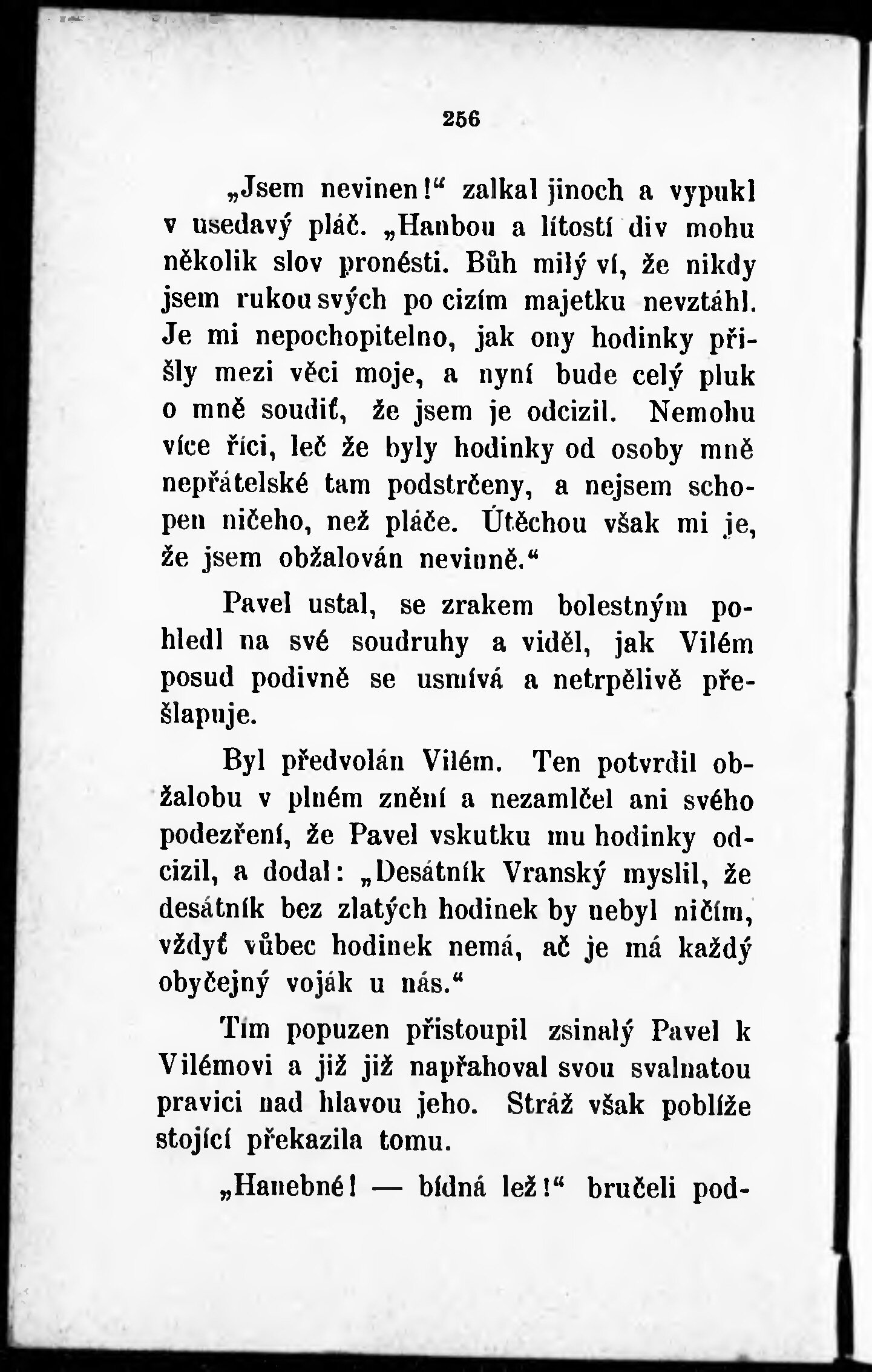 256

„Jsem nevinen!“ zalkal jinoch a vypukl v usedavý pláč. „Hanbou a lítostí div mohu několik slov pronésti. Bůh milý ví, že nikdy jsem rukou svých po cizím majetku nevztáhl. Je mi nepochopitelno, jak ony hodinky přišly mezi věci moje, a nyní bude celý pluk o mně soudiť, že jsem je odcizil. Nemohu více říci, leč že byly hodinky od osoby mně nepřátelské tam podstrčeny, a nejsem schopen ničeho, než pláče. Útěchou však mi je, že jsem obžalován nevinně.“

Pavel ustal, se zrakem bolestným pohledl na své soudruhy a viděl, jak Vilém posud podivně se usmívá a netrpělivě přešlapuje.

Byl předvolán Vilém. Ten potvrdil obžalobu v plném znění a nezamlčel ani svého podezření, že Pavel vskutku mu hodinky odcizil, a dodal: „Desátník Vranský myslil, že desátník bez zlatých hodinek by nebyl ničím, vždyť vůbec hodinek nemá, ač je má každý obyčejný voják u nás.“

Tím popuzen přistoupil zsinalý Pavel k Vilémovi a již již napřahoval svou svalnatou pravici nad hlavou jeho. Stráž však poblíže stojící překazila tomu.

„Hanebné! — bídná lež!“ bručeli pod-